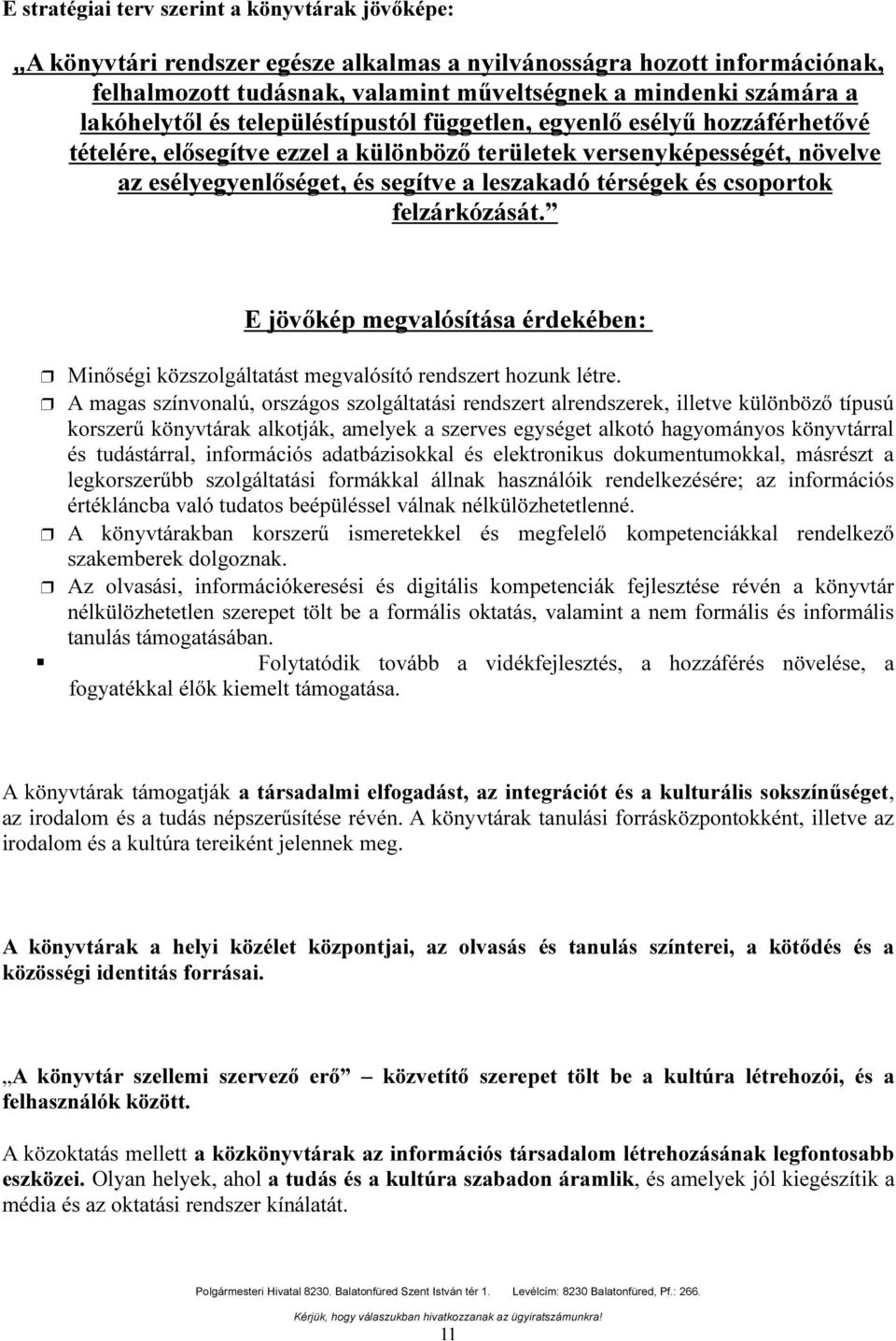 E stratégiai terv szerint a könyvtárak jövőképe:

„A könyvtári rendszer egésze alkalmas a nyilvánosságra hozott információnak, felhalmozott tudásnak, valamint műveltségnek a mindenki számára a lakóhelytől és településtípustól független, egyenlő esélyű hozzáférhetővé tételére, elősegítve ezzel a különböző területek versenyképességét, növelve az esélyegyenlőséget, és segítve a leszakadó térségek és csoportok felzárkózását.”

E jövőkép megvalósítása érdekében:

Minőségi közszolgáltatást megvalósító rendszert hozunk létre.

A magas színvonalú, országos szolgáltatási rendszert alrendszerek, illetve különböző típusú korszerű könyvtárak alkotják, amelyek a szerves egységet alkotó hagyományos könyvtárral és tudástárral, információs adatbázisokkal és elektronikus dokumentumokkal, másrészt a legkorszerűbb szolgáltatási formákkal állnak használóik rendelkezésére; az információs értékláncba való tudatos beépüléssel válnak nélkülözhetetlenné.

A könyvtárakban korszerű ismeretekkel és megfelelő kompetenciákkal rendelkező szakemberek dolgoznak.

Az olvasási, információkeresési és digitális kompetenciák fejlesztése révén a könyvtár nélkülözhetetlen szerepet tölt be a formális oktatás, valamint a nem formális és informális tanulás támogatásában.

Folytatódik tovább a vidékfejlesztés, a hozzáférés növelése, a fogyatékkal élők kiemelt támogatása.

A könyvtárak támogatják a társadalmi elfogadást, az integrációt és a kulturális sokszínűséget, az irodalom és a tudás népszerűsítése révén. A könyvtárak tanulási forrásközpontokként, illetve az irodalom és a kultúra tereiként jelennek meg.

A könyvtárak a helyi közélet központjai, az olvasás és tanulás színterei, a kötődés és a közösségi identitás forrásai.

„A könyvtár szellemi szervező erő” – közvetítő szerepet tölt be a kultúra létrehozói, és a felhasználók között.

A közoktatás mellett a közkönyvtárak az információs társadalom létrehozásának legfontosabb eszközei. Olyan helyek, ahol a tudás és a kultúra szabadon áramlik, és amelyek jól kiegészítik a média és az oktatási rendszer kínálatát.

Polgármesteri Hivatal 8230. Balatonfüred Szent István tér 1. Levélcím: 8230 Balatonfüred, Pf.: 266.
Kérjük, hogy válaszukban hivatkozzanak az ügyiratszámunkra!
11